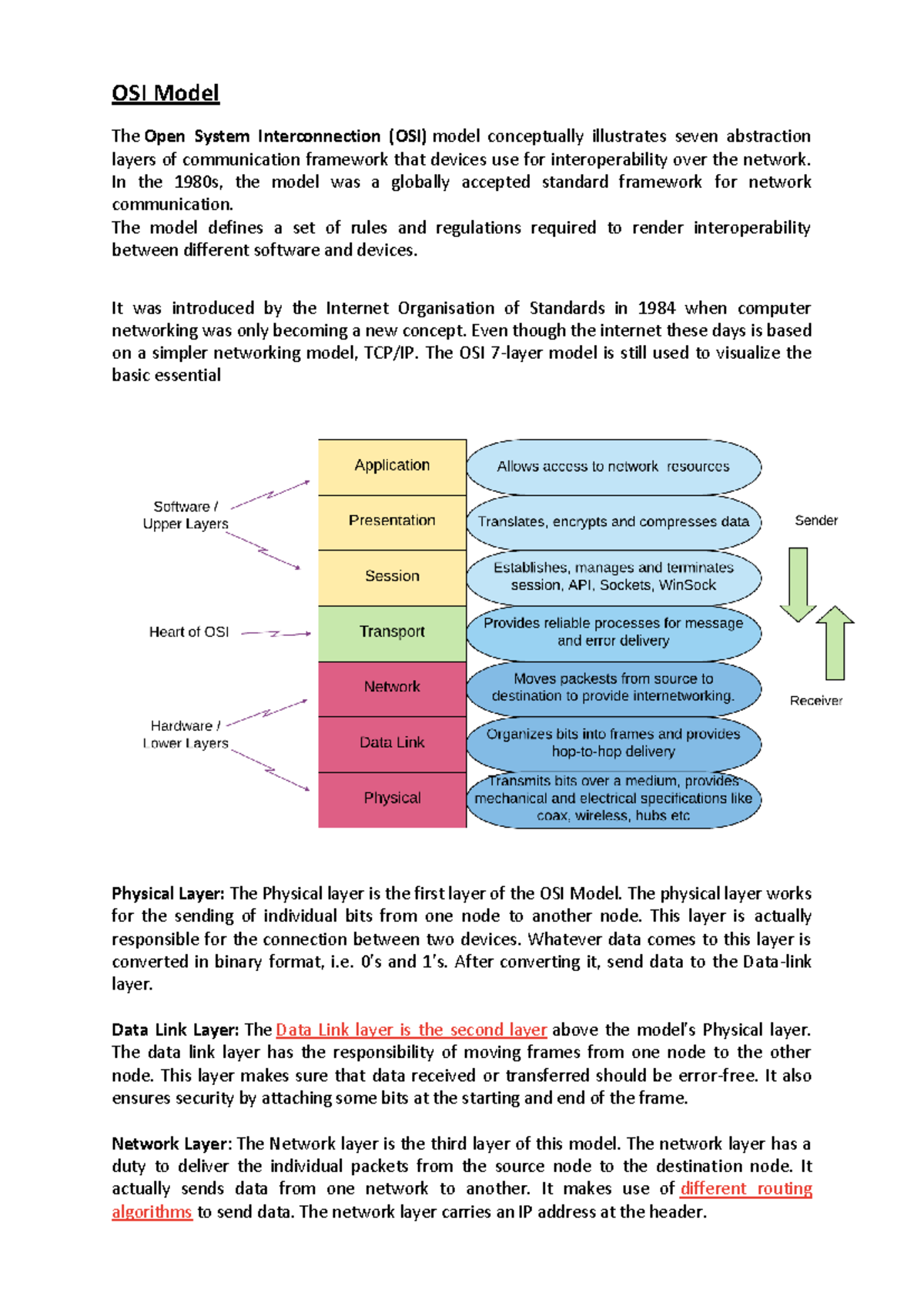 OSI Model

The Open System Interconnection (OSI) model conceptually illustrates seven abstraction layers of communication framework that devices use for interoperability over the network. In the 1980s, the model was a globally accepted standard framework for network communication.
The model defines a set of rules and regulations required to render interoperability between different software and devices.

It was introduced by the Internet Organisation of Standards in 1984 when computer networking was only becoming a new concept. Even though the internet these days is based on a simpler networking model, TCP/IP. The OSI 7-layer model is still used to visualize the basic essential

Software / Upper Layers

Heart of OSI

Hardware / Lower Layers

Application
Presentation
Session
Transport
Network
Data Link
Physical

Allows access to network resources
Translates, encrypts and compresses data
Establishes, manages and terminates session, API, Sockets, WinSock
Provides reliable processes for message and error delivery
Moves packests from source to destination to provide internetworking.
Organizes bits into frames and provides hop-to-hop delivery
Transmits bits over a medium, provides mechanical and electrical specifications like coax, wireless, hubs etc

Sender

Receiver

Physical Layer: The Physical layer is the first layer of the OSI Model. The physical layer works for the sending of individual bits from one node to another node. This layer is actually responsible for the connection between two devices. Whatever data comes to this layer is converted in binary format, i.e. 0's and 1's. After converting it, send data to the Data-link layer.

Data Link Layer: The Data Link layer is the second layer above the model's Physical layer. The data link layer has the responsibility of moving frames from one node to the other node. This layer makes sure that data received or transferred should be error-free. It also ensures security by attaching some bits at the starting and end of the frame.

Network Layer: The Network layer is the third layer of this model. The network layer has a duty to deliver the individual packets from the source node to the destination node. It actually sends data from one network to another. It makes use of different routing algorithms to send data. The network layer carries an IP address at the header.